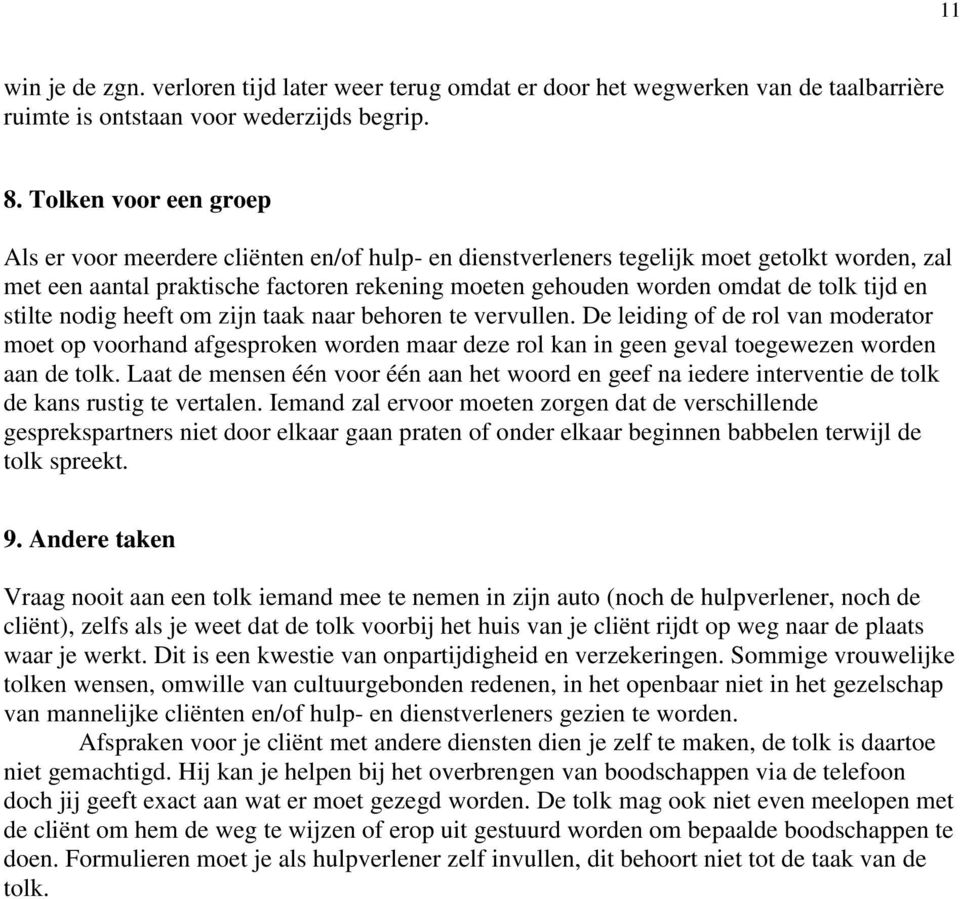 11

win je de zgn. verloren tijd later weer terug omdat er door het wegwerken van de taalbarrière ruimte is ontstaan voor wederzijds begrip.

8. Tolken voor een groep

Als er voor meerdere cliënten en/of hulp- en dienstverleners tegelijk moet getolkt worden, zal met een aantal praktische factoren rekening moeten gehouden worden omdat de tolk tijd en stilte nodig heeft om zijn taak naar behoren te vervullen. De leiding of de rol van moderator moet op voorhand afgesproken worden maar deze rol kan in geen geval toegewezen worden aan de tolk. Laat de mensen één voor één aan het woord en geef na iedere interventie de tolk de kans rustig te vertalen. Iemand zal ervoor moeten zorgen dat de verschillende gesprekspartners niet door elkaar gaan praten of onder elkaar beginnen babbelen terwijl de tolk spreekt.

9. Andere taken

Vraag nooit aan een tolk iemand mee te nemen in zijn auto (noch de hulpverlener, noch de cliënt), zelfs als je weet dat de tolk voorbij het huis van je cliënt rijdt op weg naar de plaats waar je werkt. Dit is een kwestie van onpartijdigheid en verzekeringen. Sommige vrouwelijke tolken wensen, omwille van cultuurgebonden redenen, in het openbaar niet in het gezelschap van mannelijke cliënten en/of hulp- en dienstverleners gezien te worden.

Afspraken voor je cliënt met andere diensten dien je zelf te maken, de tolk is daartoe niet gemachtigd. Hij kan je helpen bij het overbrengen van boodschappen via de telefoon doch jij geeft exact aan wat er moet gezegd worden. De tolk mag ook niet even meelopen met de cliënt om hem de weg te wijzen of erop uit gestuurd worden om bepaalde boodschappen te doen. Formulieren moet je als hulpverlener zelf invullen, dit behoort niet tot de taak van de tolk.